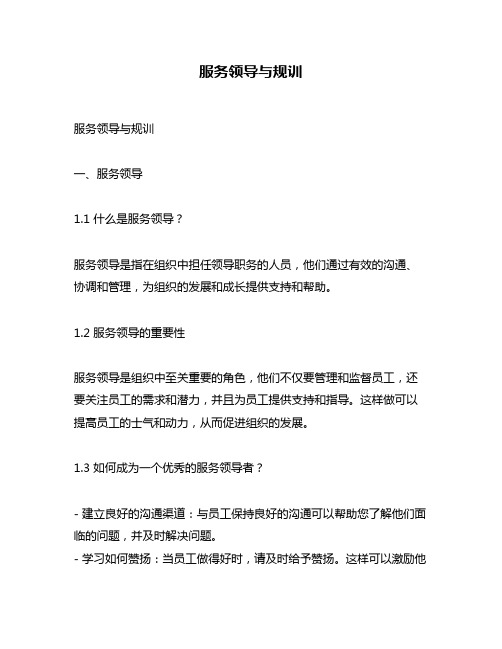 服务领导与规训

服务领导与规训

一、服务领导

1.1 什么是服务领导？

服务领导是指在组织中担任领导职务的人员，他们通过有效的沟通、协调和管理，为组织的发展和成长提供支持和帮助。

1.2 服务领导的重要性

服务领导是组织中至关重要的角色，他们不仅要管理和监督员工，还要关注员工的需求和潜力，并且为员工提供支持和指导。这样做可以提高员工的士气和动力，从而促进组织的发展。

1.3 如何成为一个优秀的服务领导者？

- 建立良好的沟通渠道：与员工保持良好的沟通可以帮助您了解他们面临的问题，并及时解决问题。
- 学习如何赞扬：当员工做得好时，请及时给予赞扬。这样可以激励他